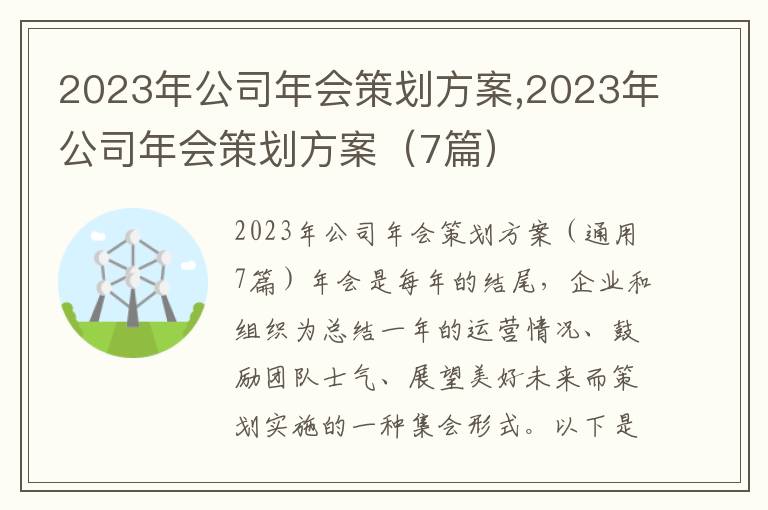 2023年公司年会策划方案,2023年公司年会策划方案（7篇）

2023年公司年会策划方案（通用7篇）年会是每年的结尾，企业和组织为总结一年的运营情况、鼓励团队士气、展望美好未来而策划实施的一种集会形式。以下是